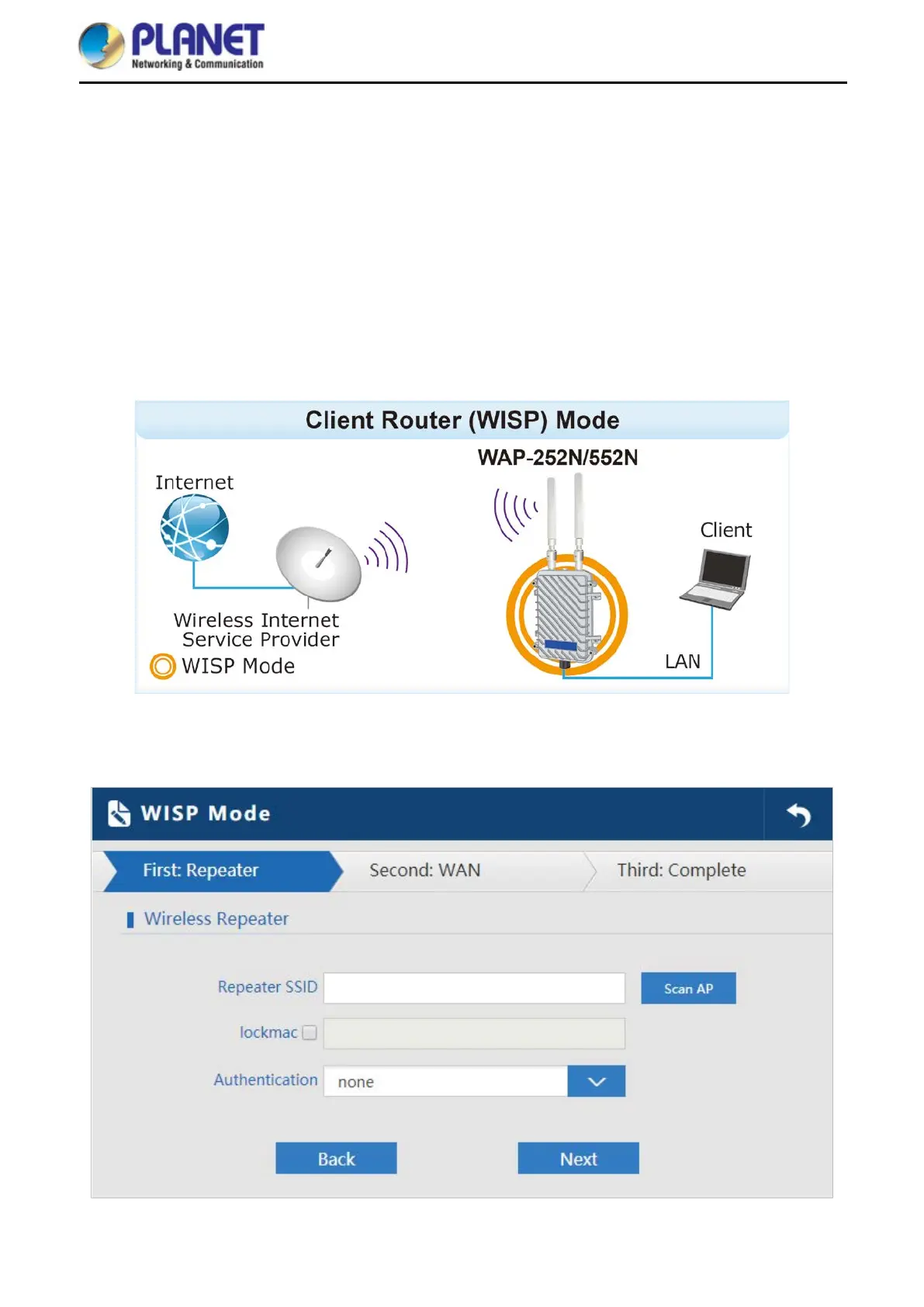 PLANET
Networking & Communication

Client Router (WISP) Mode

WAP-252N/552N

Internet

Client

Wireless Internet Service Provider

WISP Mode

LAN

WISP Mode

First: Repeater

Second: WAN

Third: Complete

Wireless Repeater

Repeater SSID

Scan AP

lockmac

Authentication

none

Back

Next